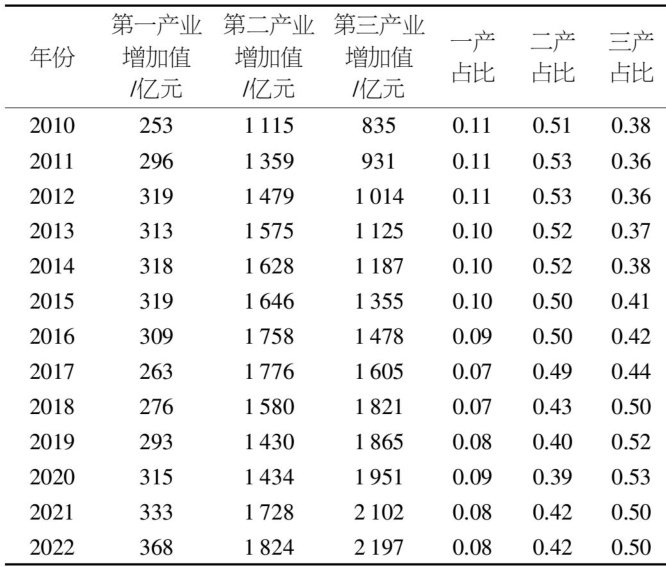 | 年份 | 第一产业增加值/亿元 | 第二产业增加值/亿元 | 第三产业增加值/亿元 | 一产占比 | 二产占比 | 三产占比 |
|---|---|---|---|---|---|---|
| 2010 | 253 | 1 115 | 835 | 0.11 | 0.51 | 0.38 |
| 2011 | 296 | 1 359 | 931 | 0.11 | 0.53 | 0.36 |
| 2012 | 319 | 1 479 | 1 014 | 0.11 | 0.53 | 0.36 |
| 2013 | 313 | 1 575 | 1 125 | 0.10 | 0.52 | 0.37 |
| 2014 | 318 | 1 628 | 1 187 | 0.10 | 0.52 | 0.38 |
| 2015 | 319 | 1 646 | 1 355 | 0.10 | 0.50 | 0.41 |
| 2016 | 309 | 1 758 | 1 478 | 0.09 | 0.50 | 0.42 |
| 2017 | 263 | 1 776 | 1 605 | 0.07 | 0.49 | 0.44 |
| 2018 | 276 | 1 580 | 1 821 | 0.07 | 0.43 | 0.50 |
| 2019 | 293 | 1 430 | 1 865 | 0.08 | 0.40 | 0.52 |
| 2020 | 315 | 1 434 | 1 951 | 0.09 | 0.39 | 0.53 |
| 2021 | 333 | 1 728 | 2 102 | 0.08 | 0.42 | 0.50 |
| 2022 | 368 | 1 824 | 2 197 | 0.08 | 0.42 | 0.50 |